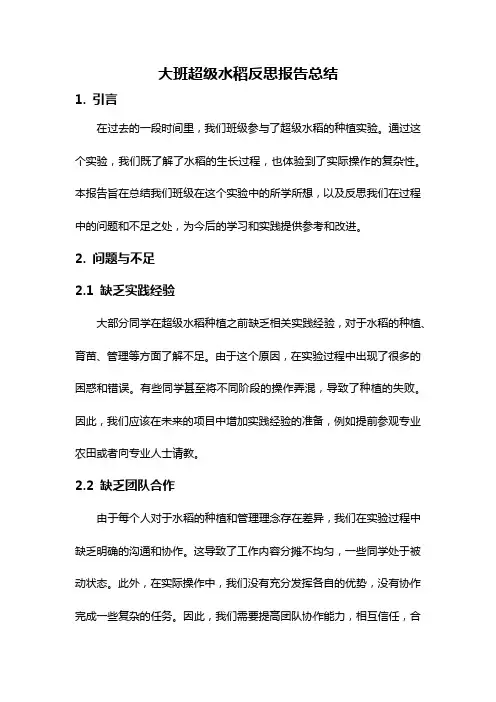 大班超级水稻反思报告总结

1. 引言

在过去的一段时间里，我们班级参与了超级水稻的种植实验。通过这个实验，我们既了解了水稻的生长过程，也体验到了实际操作的复杂性。本报告旨在总结我们班级在这个实验中的所学所想，以及反思我们在过程中的问题和不足之处，为今后的学习和实践提供参考和改进。

2. 问题与不足

2.1 缺乏实践经验

大部分同学在超级水稻种植之前缺乏相关实践经验，对于水稻的种植、育苗、管理等方面了解不足。由于这个原因，在实验过程中出现了很多的困惑和错误。有些同学甚至将不同阶段的操作弄混，导致了种植的失败。因此，我们应该在未来的项目中增加实践经验的准备，例如提前参观专业农田或者向专业人士请教。

2.2 缺乏团队合作

由于每个人对于水稻的种植和管理理念存在差异，我们在实验过程中缺乏明确的沟通和协作。这导致了工作内容分摊不均匀，一些同学处于被动状态。此外，在实际操作中，我们没有充分发挥各自的优势，没有协作完成一些复杂的任务。因此，我们需要提高团队协作能力，相互信任，合